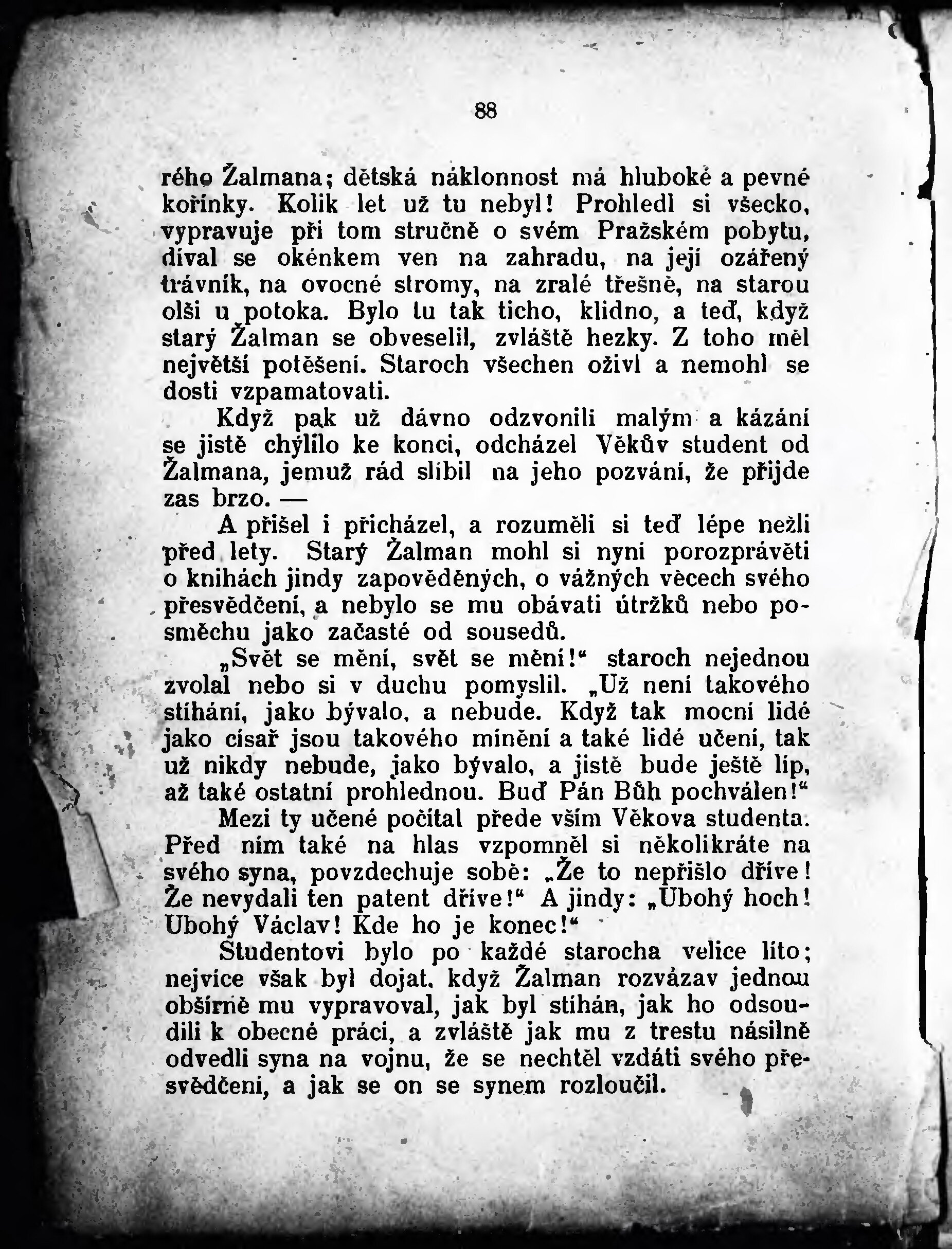 88

rého Žalmana; dětská náklonnost má hluboké a pevné kořínky. Kolik let už tu nebyl! Prohledl si všecko, vypravuje při tom stručně o svém Pražském pobytu, díval se okénkem ven na zahradu, na její ozářený trávník, na ovocné stromy, na zralé třešně, na starou olši u potoka. Bylo tu tak ticho, klidno, a teď, když starý Žalman se obveselil, zvláště hezky. Z toho měl největší potěšení. Staroch všechen oživl a nemohl se dosti vzpamatovati.

Když pak už dávno odzvonili malým a kázání se jistě chýlilo ke konci, odcházel Věkův student od Žalmana, jemuž rád slíbil na jeho pozvání, že přijde zas brzo. —

A přišel i přicházel, a rozuměli si teď lépe nežli před lety. Starý Žalman mohl si nyní porozprávěti o knihách jindy zapověděných, o vážných věcech svého přesvědčení, a nebylo se mu obávati útržků nebo posměchu jako začasté od sousedů.

„Svět se mění, svět se mění!“ staroch nejednou zvolal nebo si v duchu pomyslil. „Už není takového stíhání, jako bývalo, a nebude. Když tak mocní lidé jako císař jsou takového mínění a také lidé učení, tak už nikdy nebude, jako bývalo, a jistě bude ještě líp, až také ostatní prohlednou. Buď Pán Bůh pochválen!“

Mezi ty učené počítal přede vším Věkova studenta. Před ním také na hlas vzpomněl si několikráte na svého syna, povzdechuje sobě: „Že to nepřišlo dříve! Že nevydali ten patent dříve!“ A jindy: „Ubohý hoch! Ubohý Václav! Kde ho je konec!“

Studentovi bylo po každé starocha velice líto; nejvíce však byl dojat, když Žalman rozvázav jednou obšírně mu vypravoval, jak byl stíhán, jak ho odsoudili k obecné práci, a zvláště jak mu z trestu násilně odvedli syna na vojnu, že se nechtěl vzdáti svého přesvědčení, a jak se on se synem rozloučil.